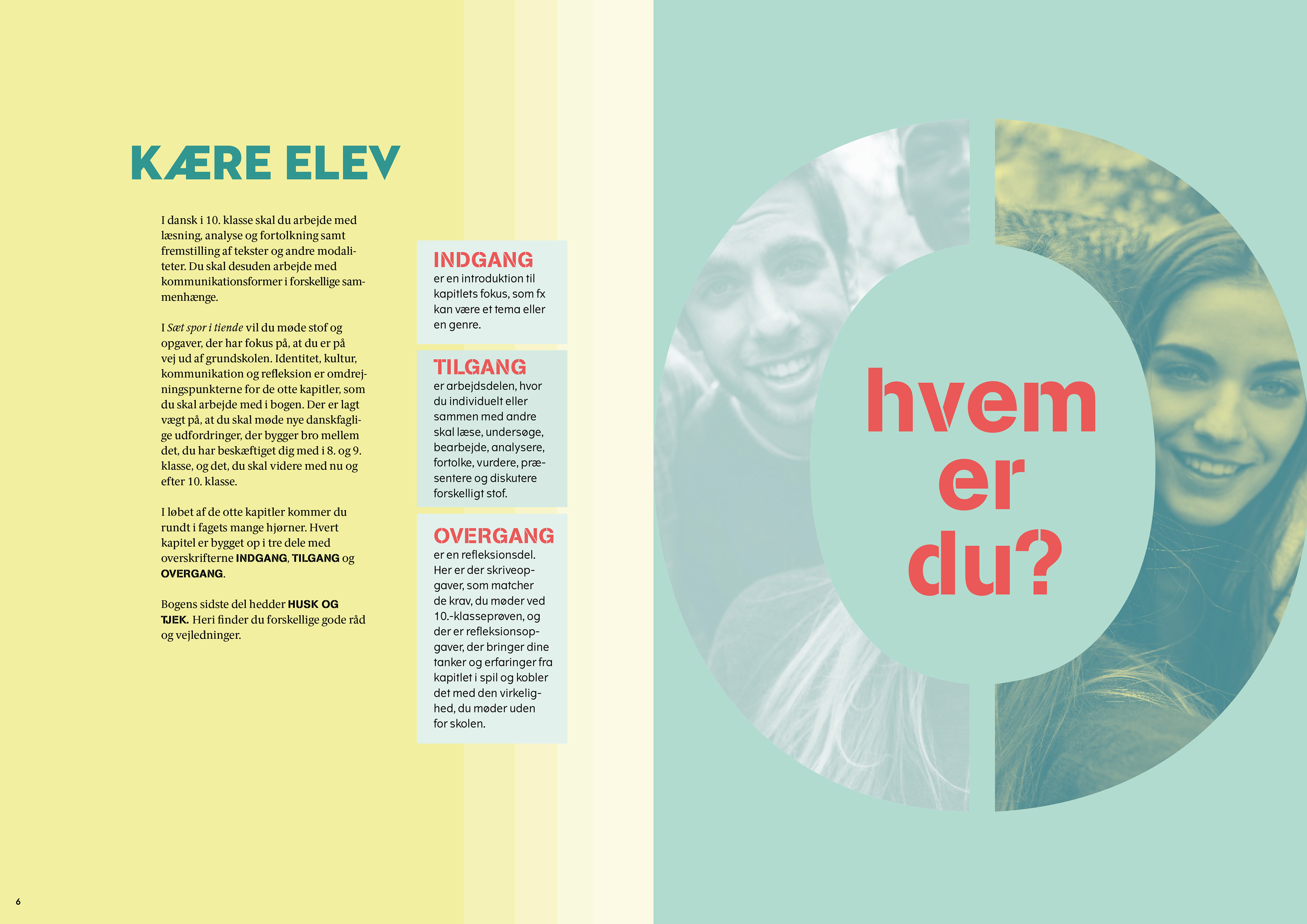 KÆRE ELEV

I dansk i 10. klasse skal du arbejde med læsning, analyse og fortolkning samt fremstilling af tekster og andre modaliteter. Du skal desuden arbejde med kommunikationsformer i forskellige sammenhænge.

I Sæt spor i tiende vil du møde stof og opgaver, der har fokus på, at du er på vej ud af grundskolen. Identitet, kultur, kommunikation og refleksion er omdrejningspunkterne for de otte kapitler, som du skal arbejde med i bogen. Der er lagt vægt på, at du skal møde nye danskfaglige udfordringer, der bygger bro mellem det, du har beskæftiget dig med i 8. og 9. klasse, og det, du skal videre med nu og efter 10. klasse.

I løbet af de otte kapitler kommer du rundt i fagets mange hjørner. Hvert kapitel er bygget op i tre dele med overskrifterne INDGANG, TILGANG og OVERGANG.

Bogens sidste del hedder HUSK OG TJEK. Heri finder du forskellige gode råd og vejledninger.

INDGANG
er en introduktion til kapitlets fokus, som fx kan være et tema eller en genre.

TILGANG
er arbejdsdelen, hvor du individuelt eller sammen med andre skal læse, undersøge, bearbejde, analysere, fortolke, vurdere, præsentere og diskutere forskelligt stof.

OVERGANG
er en refleksionsdel. Her er der skriveopgaver, som matcher de krav, du møder ved 10.-klasseprøven, og der er refleksionsopgaver, der bringer dine tanker og erfaringer fra kapitlet i spil og kobler det med den virkelighed, du møder uden for skolen.

hvem
er
du?

6